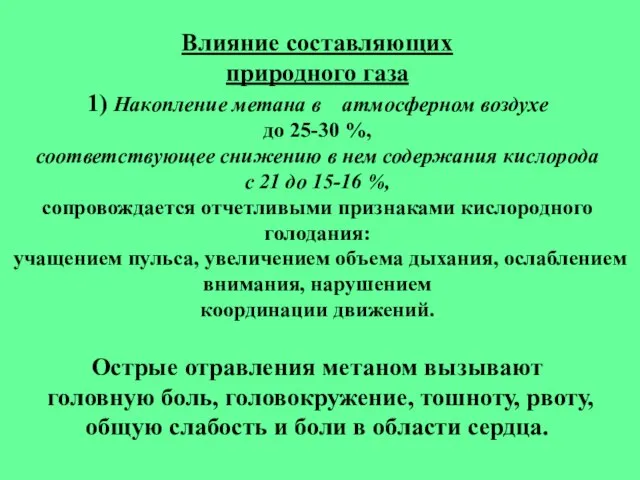 Влияние составляющих природного газа

1) Накопление метана в атмосферном воздухе до 25-30 %, соответствующее снижению в нем содержания кислорода с 21 до 15-16 %, сопровождается отчетливыми признаками кислородного голодания: учащением пульса, увеличением объема дыхания, ослаблением внимания, нарушением координации движений.

Острые отравления метаном вызывают головную боль, головокружение, тошноту, рвоту, общую слабость и боли в области сердца.